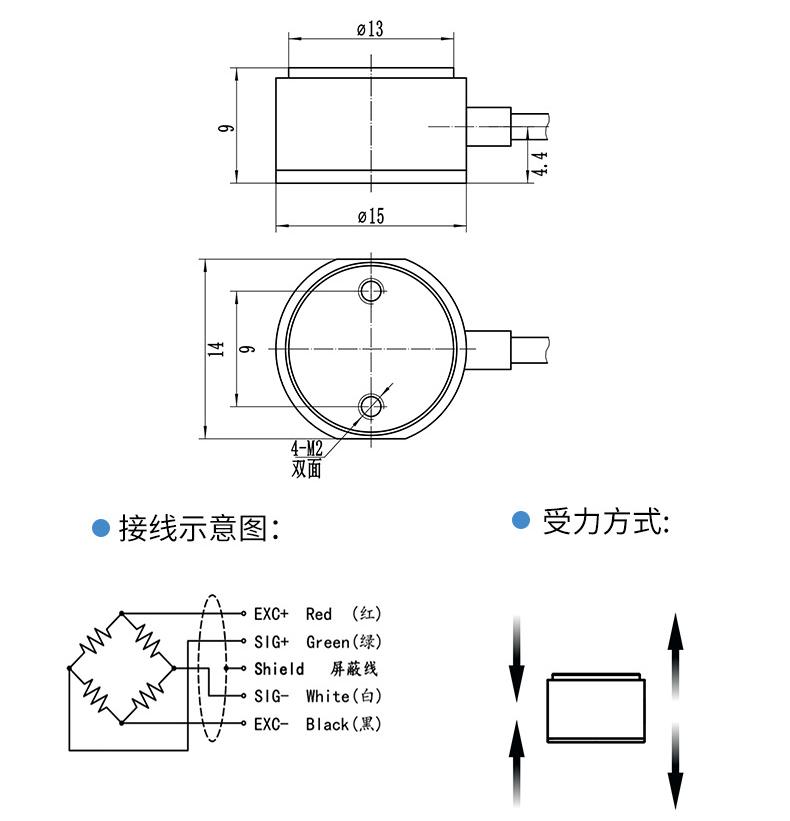 ø13
9
4.4
ø15
14
9
4-M2
双面
接线示意图:
受力方式:
EXC+ Red (红)
SIG+ Green(绿)
Shield 屏蔽线
SIG- White(白)
EXC- Black(黑)